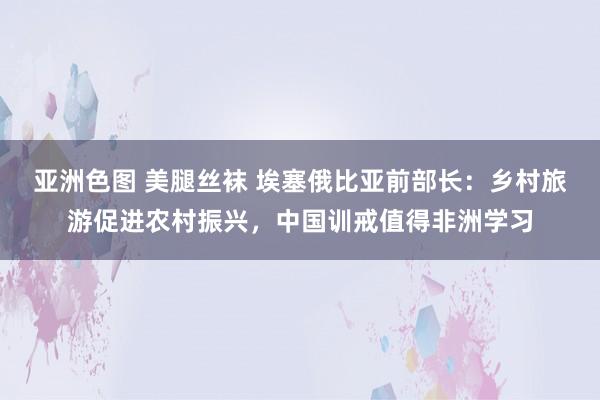 亚洲色图 美腿丝袜 埃塞俄比亚前部长：乡村旅游促进农村振兴，中国训戒值得非洲学习